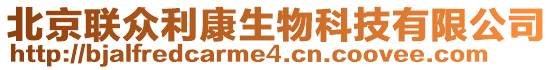 北京联众利康生物科技有限公司
http://bjalfredcarme4.cn.coovee.com